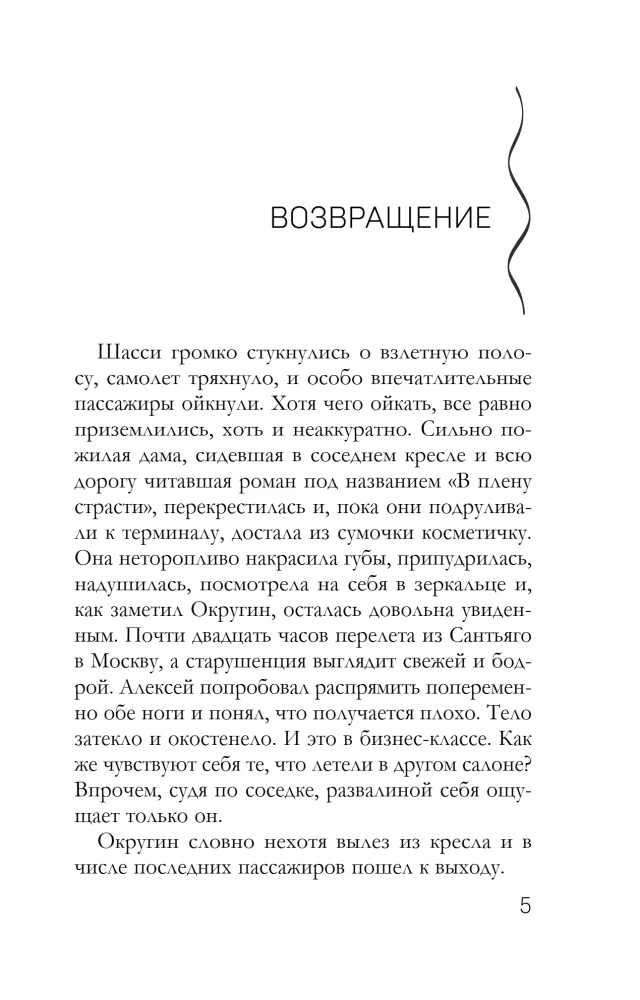 ВОЗВРАЩЕНИЕ

Шасси громко стукнулись о взлетную полосу, самолет тряхнуло, и особо впечатлительные пассажиры ойкнули. Хотя чего ойкать, все равно приземлились, хоть и неаккуратно. Сильно пожилая дама, сидевшая в соседнем кресле и всю дорогу читавшая роман под названием «В плену страсти», перекрестилась и, пока они подруливали к терминалу, достала из сумочки косметичку. Она неторопливо накрасила губы, припудрилась, надушилась, посмотрела на себя в зеркальце и, как заметил Округин, осталась довольна увиденным. Почти двадцать часов перелета из Сантьяго в Москву, а старушенция выглядит свежей и бодрой. Алексей попробовал распрямить попеременно обе ноги и понял, что получается плохо. Тело затекло и окостенело. И это в бизнес-классе. Как же чувствуют себя те, что летели в другом салоне? Впрочем, судя по соседке, развалиной себя ощущает только он.

Округин словно нехотя вылез из кресла и в числе последних пассажиров пошел к выходу.

5